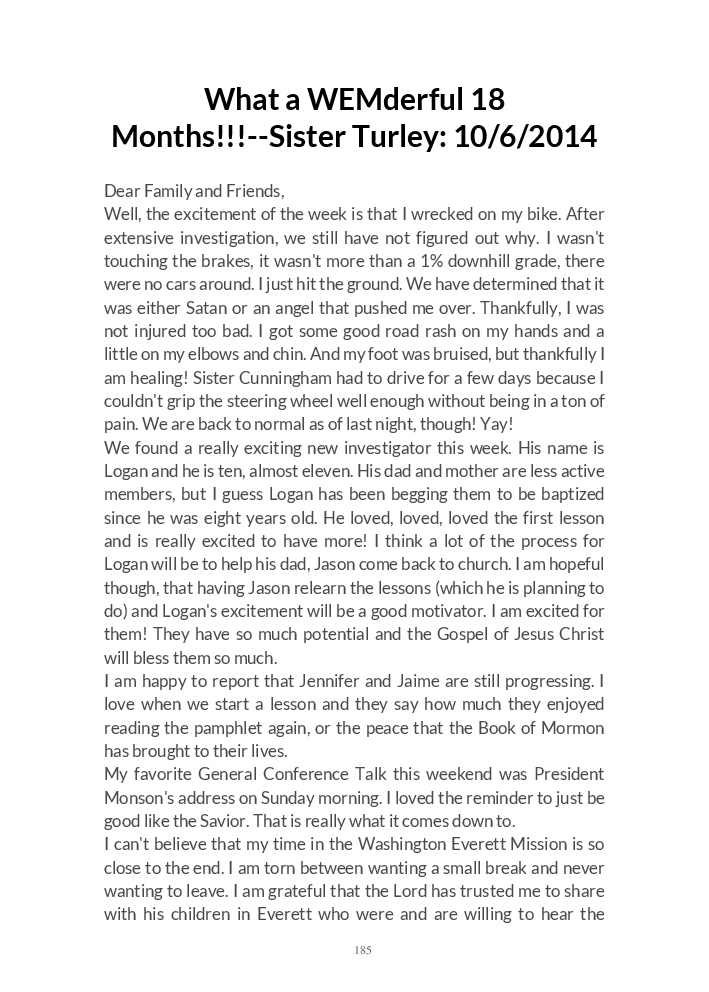 What a WEMderful 18 Months!!!--Sister Turley: 10/6/2014

Dear Family and Friends,
Well, the excitement of the week is that I wrecked on my bike. After extensive investigation, we still have not figured out why. I wasn't touching the brakes, it wasn't more than a 1% downhill grade, there were no cars around. I just hit the ground. We have determined that it was either Satan or an angel that pushed me over. Thankfully, I was not injured too bad. I got some good road rash on my hands and a little on my elbows and chin. And my foot was bruised, but thankfully I am healing! Sister Cunningham had to drive for a few days because I couldn't grip the steering wheel well enough without being in a ton of pain. We are back to normal as of last night, though! Yay!
We found a really exciting new investigator this week. His name is Logan and he is ten, almost eleven. His dad and mother are less active members, but I guess Logan has been begging them to be baptized since he was eight years old. He loved, loved, loved the first lesson and is really excited to have more! I think a lot of the process for Logan will be to help his dad, Jason come back to church. I am hopeful though, that having Jason relearn the lessons (which he is planning to do) and Logan's excitement will be a good motivator. I am excited for them! They have so much potential and the Gospel of Jesus Christ will bless them so much.
I am happy to report that Jennifer and Jaime are still progressing. I love when we start a lesson and they say how much they enjoyed reading the pamphlet again, or the peace that the Book of Mormon has brought to their lives.
My favorite General Conference Talk this weekend was President Monson's address on Sunday morning. I loved the reminder to just be good like the Savior. That is really what it comes down to.
I can't believe that my time in the Washington Everett Mission is so close to the end. I am torn between wanting a small break and never wanting to leave. I am grateful that the Lord has trusted me to share with his children in Everett who were and are willing to hear the

185